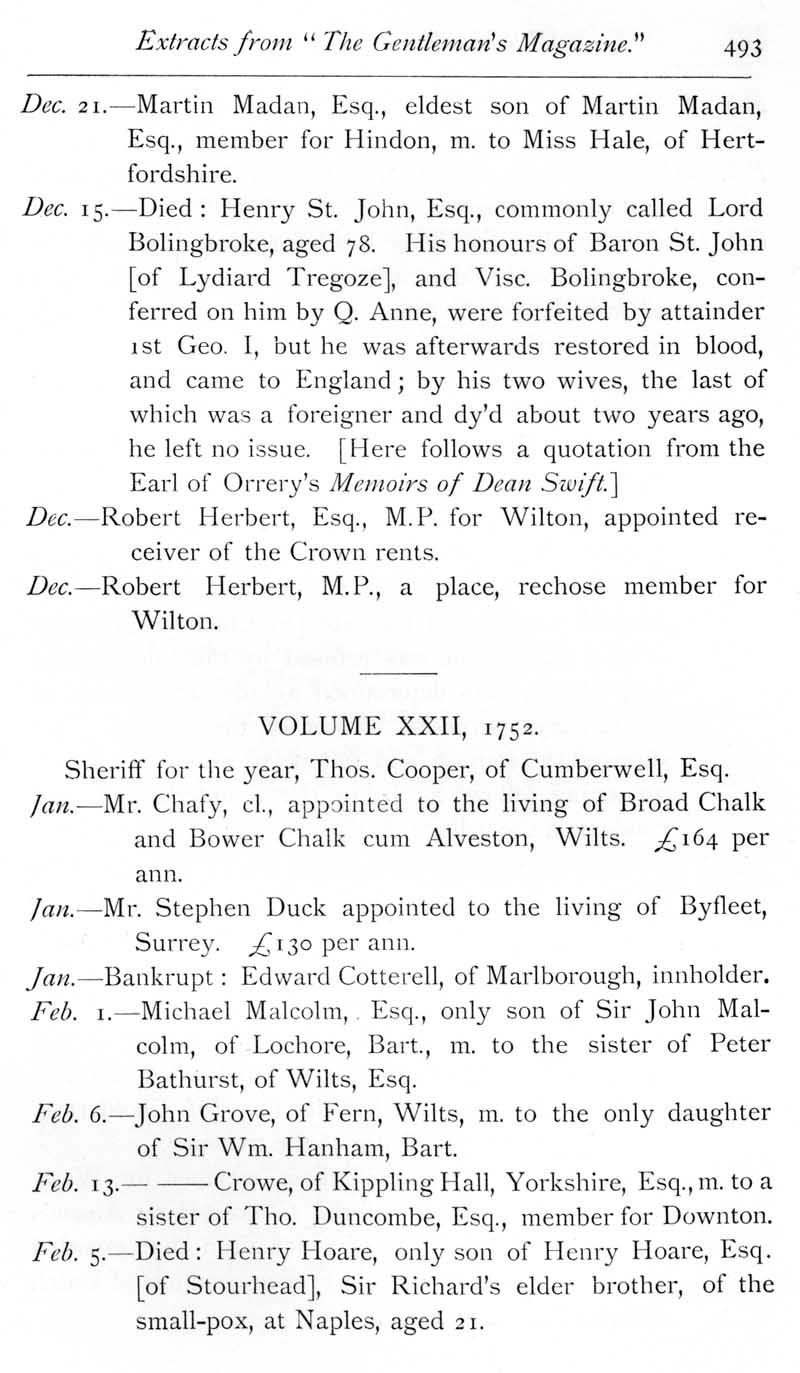 Extracts from "The Gentleman's Magazine." 493

Dec. 21.—Martin Madan, Esq., eldest son of Martin Madan, Esq., member for Hindon, m. to Miss Hale, of Hertfordshire.

Dec. 15.—Died: Henry St. John, Esq., commonly called Lord Bolingbroke, aged 78. His honours of Baron St. John [of Lydiard Tregoze], and Visc. Bolingbroke, conferred on him by Q. Anne, were forfeited by attainder 1st Geo. I, but he was afterwards restored in blood, and came to England; by his two wives, the last of which was a foreigner and dy'd about two years ago, he left no issue. [Here follows a quotation from the Earl of Orrery's Memoirs of Dean Swift.]

Dec.—Robert Herbert, Esq., M.P. for Wilton, appointed receiver of the Crown rents.

Dec.—Robert Herbert, M.P., a place, rechose member for Wilton.

VOLUME XXII, 1752.

Sheriff for the year, Thos. Cooper, of Cumberwell, Esq.

Jan.—Mr. Chafy, cl., appointed to the living of Broad Chalk and Bower Chalk cum Alveston, Wilts. £164 per ann.

Jan.—Mr. Stephen Duck appointed to the living of Byfleet, Surrey. £130 per ann.

Jan.—Bankrupt: Edward Cotterell, of Marlborough, innholder.

Feb. 1.—Michael Malcolm, Esq., only son of Sir John Malcolm, of Lochore, Bart., m. to the sister of Peter Bathurst, of Wilts, Esq.

Feb. 6.—John Grove, of Fern, Wilts, m. to the only daughter of Sir Wm. Hanham, Bart.

Feb. 13.— —— Crowe, of Kippling Hall, Yorkshire, Esq., m. to a sister of Tho. Duncombe, Esq., member for Downton.

Feb. 5.—Died: Henry Hoare, only son of Henry Hoare, Esq. [of Stourhead], Sir Richard's elder brother, of the small-pox, at Naples, aged 21.